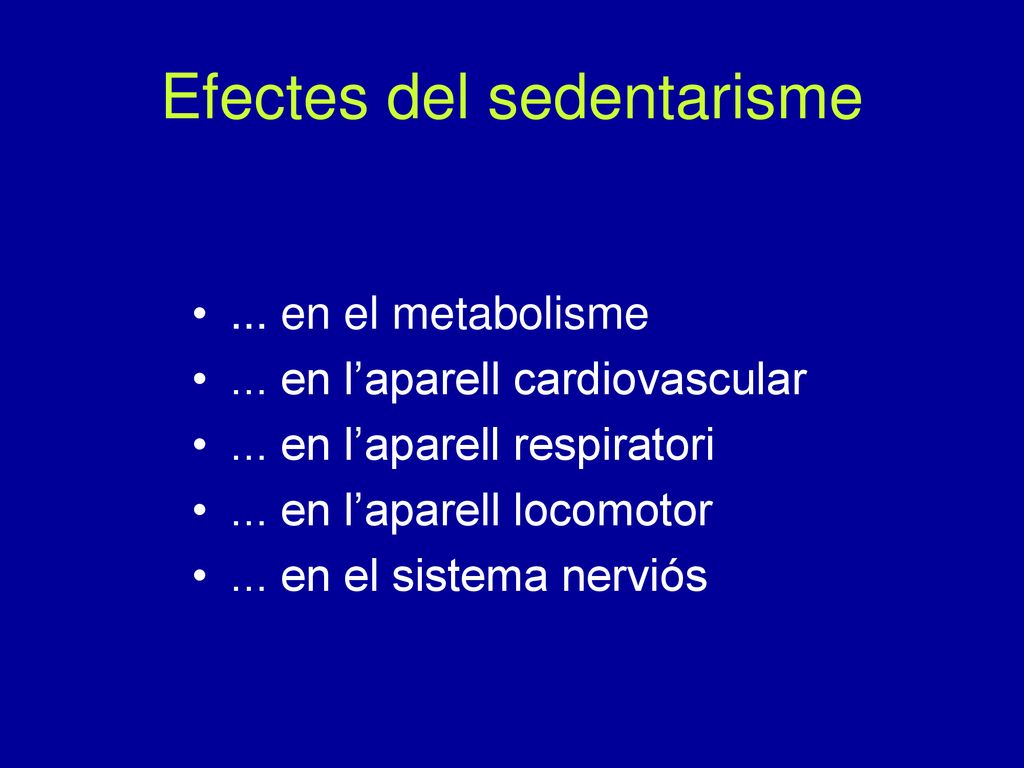 Efectes del sedentarisme

• ... en el metabolisme
• ... en l’aparell cardiovascular
• ... en l’aparell respiratori
• ... en l’aparell locomotor
• ... en el sistema nerviós